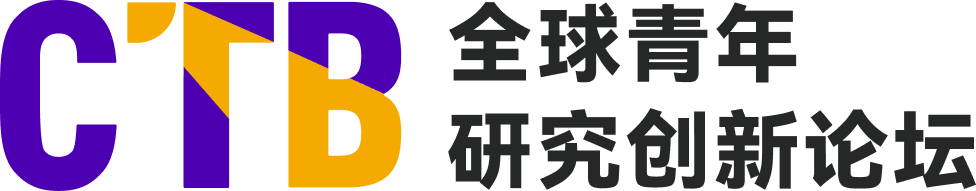 CTB 全球青年
研究创新论坛